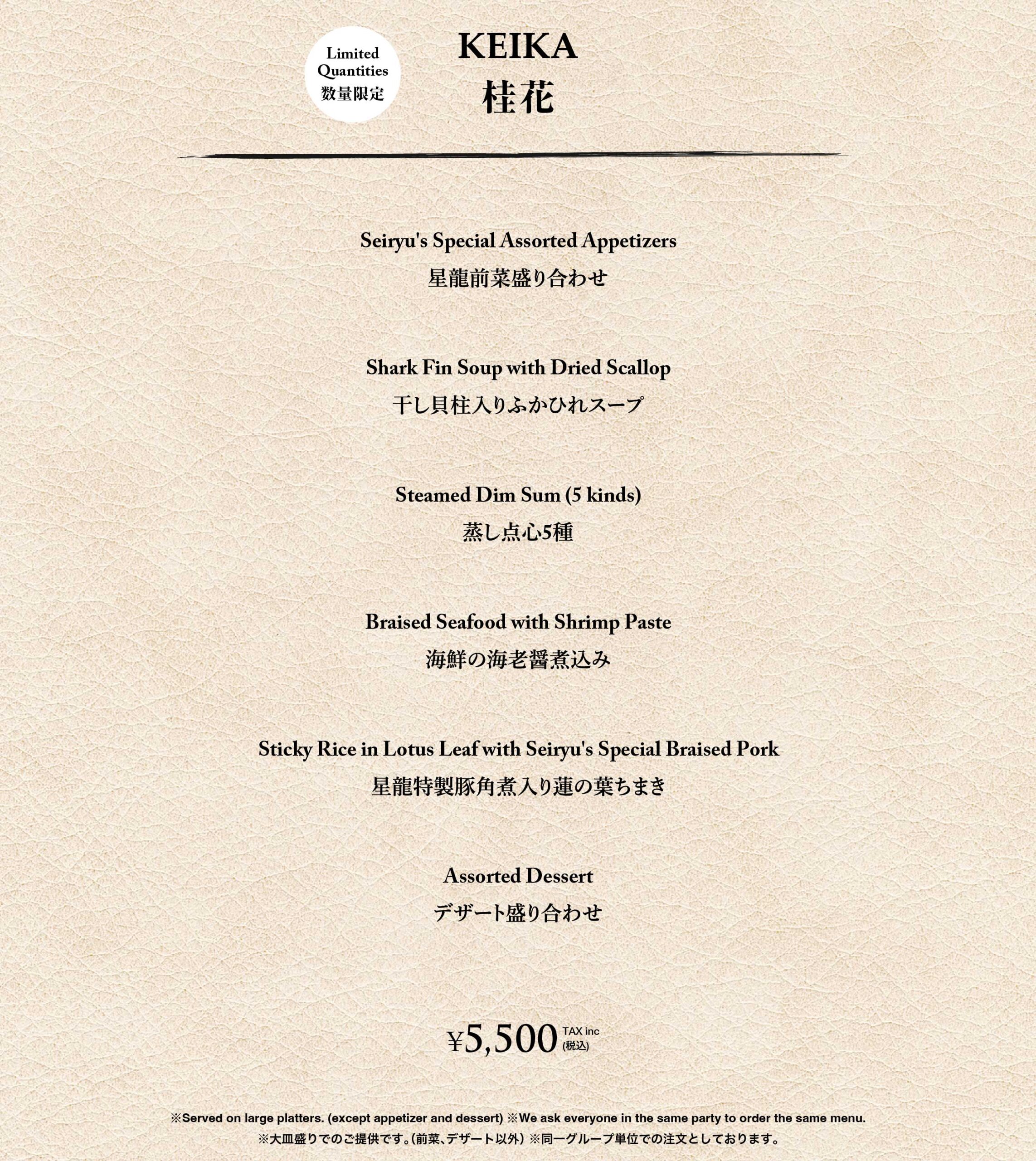 Limited Quantities
数量限定

KEIKA
桂花

Seiryu's Special Assorted Appetizers
星龍前菜盛り合わせ

Shark Fin Soup with Dried Scallop
干し貝柱入りふかひれスープ

Steamed Dim Sum (5 kinds)
蒸し点心5種

Braised Seafood with Shrimp Paste
海鮮の海老醤煮込み

Sticky Rice in Lotus Leaf with Seiryu's Special Braised Pork
星龍特製豚角煮入り蓮の葉ちまき

Assorted Dessert
デザート盛り合わせ

¥5,500 TAX inc (税込)

※Served on large platters. (except appetizer and dessert) ※We ask everyone in the same party to order the same menu.
※大皿盛りでのご提供です。(前菜、デザート以外) ※同一グループ単位での注文としております。